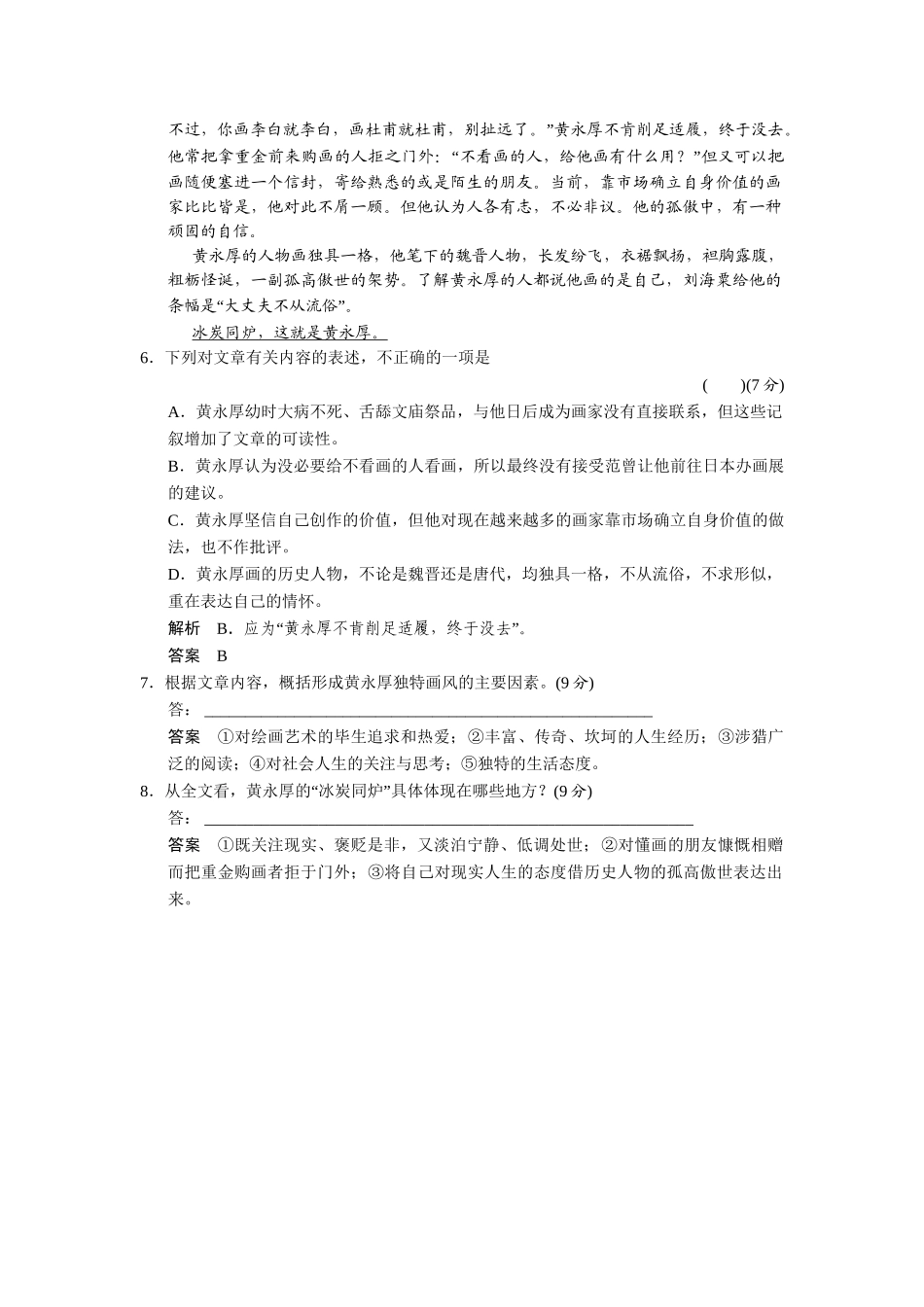 不过，你画李白就李白，画杜甫就杜甫，别扯远了。”黄永厚不肯削足适履，终于没去。他常把拿重金前来购画的人拒之门外：“不看画的人，给他画有什么用？”但又可以把画随便塞进一个信封，寄给熟悉的或是陌生的朋友。当前，靠市场确立自身价值的画家比比皆是，他对此不屑一顾。但他认为人各有志，不必非议。他的孤傲中，有一种顽固的自信。

黄永厚的人物画独具一格，他笔下的魏晋人物，长发纷飞，衣裾飘扬，袒胸露腹，粗粝怪诞，一副孤高傲世的架势。了解黄永厚的人都说他画的是自己，刘海粟给他的条幅是“大丈夫不从流俗”。

冰炭同炉，这就是黄永厚。

6．下列对文章有关内容的表述，不正确的一项是

(　　)(7 分)

A．黄永厚幼时大病不死、舌舔文庙祭品，与他日后成为画家没有直接联系，但这些记叙增加了文章的可读性。

B．黄永厚认为没必要给不看画的人看画，所以最终没有接受范曾让他前往日本办画展的建议。

C．黄永厚坚信自己创作的价值，但他对现在越来越多的画家靠市场确立自身价值的做法，也不作批评。

D．黄永厚画的历史人物，不论是魏晋还是唐代，均独具一格，不从流俗，不求形似，重在表达自己的情怀。

解析　B．应为“黄永厚不肯削足适履，终于没去”。

答案　B

7．根据文章内容，概括形成黄永厚独特画风的主要因素。(9 分)

答：

答案　①对绘画艺术的毕生追求和热爱；②丰富、传奇、坎坷的人生经历；③涉猎广泛的阅读；④对社会人生的关注与思考；⑤独特的生活态度。

8．从全文看，黄永厚的“冰炭同炉”具体体现在哪些地方？(9 分)

答：

答案　①既关注现实、褒贬是非，又淡泊宁静、低调处世；②对懂画的朋友慷慨相赠而把重金购画者拒于门外；③将自己对现实人生的态度借历史人物的孤高傲世表达出来。